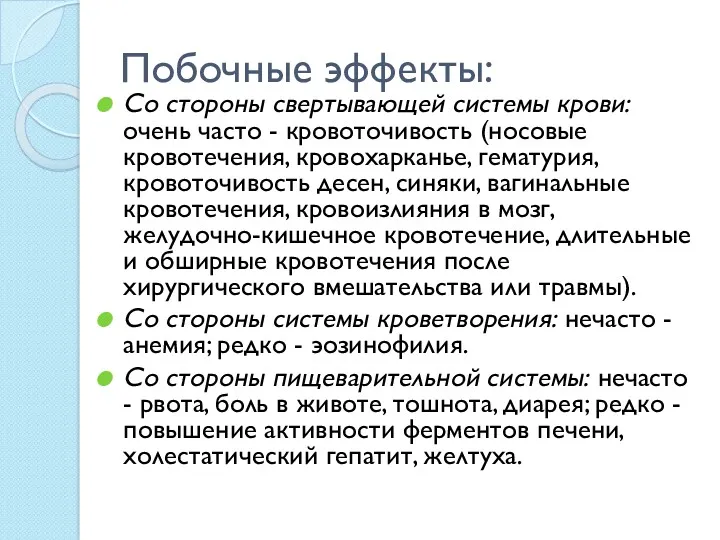 Побочные эффекты:

Со стороны свертывающей системы крови: очень часто - кровоточивость (носовые кровотечения, кровохарканье, гематурия, кровоточивость десен, синяки, вагинальные кровотечения, кровоизлияния в мозг, желудочно-кишечное кровотечение, длительные и обширные кровотечения после хирургического вмешательства или травмы).

Со стороны системы кроветворения: нечасто - анемия; редко - эозинофилия.

Со стороны пищеварительной системы: нечасто - рвота, боль в животе, тошнота, диарея; редко - повышение активности ферментов печени, холестатический гепатит, желтуха.